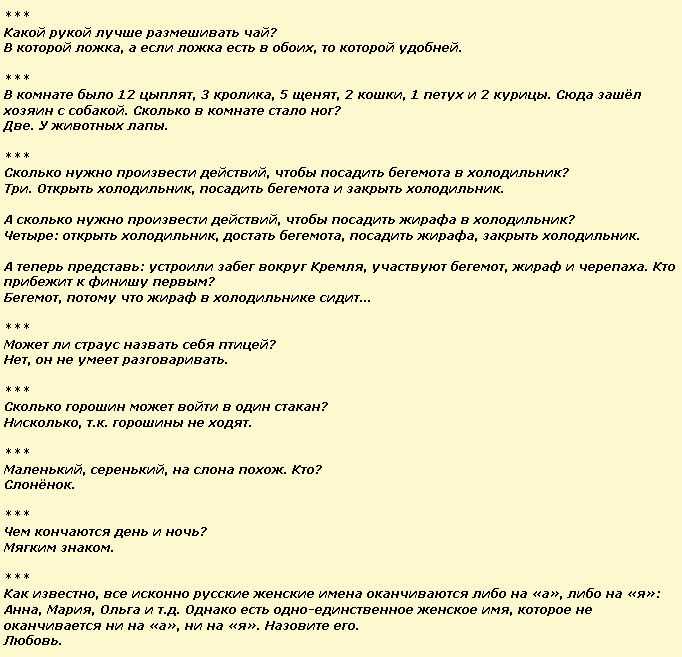 ***
Какой рукой лучше размешивать чай?
В которой ложка, а если ложка есть в обоих, то которой удобней.

***
В комнате было 12 цыплят, 3 кролика, 5 щенят, 2 кошки, 1 петух и 2 курицы. Сюда зашёл хозяин с собакой. Сколько в комнате стало ног?
Две. У животных лапы.

***
Сколько нужно произвести действий, чтобы посадить бегемота в холодильник?
Три. Открыть холодильник, посадить бегемота и закрыть холодильник.

А сколько нужно произвести действий, чтобы посадить жирафа в холодильник?
Четыре: открыть холодильник, достать бегемота, посадить жирафа, закрыть холодильник.

А теперь представь: устроили забег вокруг Кремля, участвуют бегемот, жираф и черепаха. Кто прибежит к финишу первым?
Бегемот, потому что жираф в холодильнике сидит...

***
Может ли страус назвать себя птицей?
Нет, он не умеет разговаривать.

***
Сколько горошин может войти в один стакан?
Нисколько, т.к. горошины не ходят.

***
Маленький, серенький, на слона похож. Кто?
Слонёнок.

***
Чем кончаются день и ночь?
Мягким знаком.

***
Как известно, все исконно русские женские имена оканчиваются либо на «а», либо на «я»: Анна, Мария, Ольга и т.д. Однако есть одно-единственное женское имя, которое не оканчивается ни на «а», ни на «я». Назовите его.
Любовь.